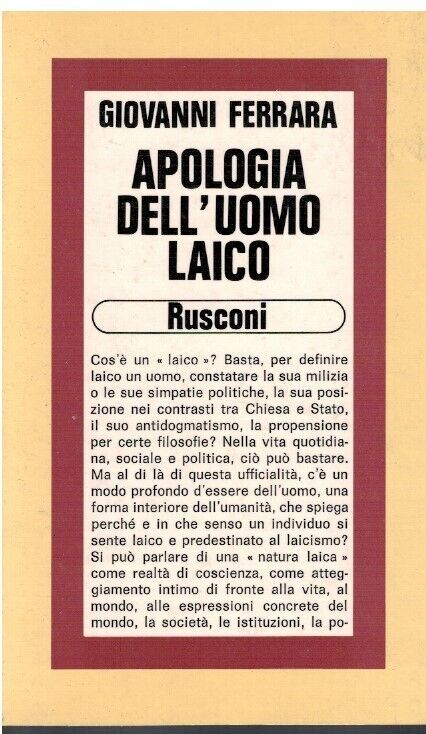 GIOVANNI FERRARA

APOLOGIA DELL'UOMO LAICO

Rusconi

Cos'è un « laico »? Basta, per definire laico un uomo, constatare la sua milizia o le sue simpatie politiche, la sua posizione nei contrasti tra Chiesa e Stato, il suo antidogmatismo, la propensione per certe filosofie? Nella vita quotidiana, sociale e politica, ciò può bastare. Ma al di là di questa ufficialità, c'è un modo profondo d'essere dell'uomo, una forma interiore dell'umanità, che spiega perché e in che senso un individuo si sente laico e predestinato al laicismo? Si può parlare di una « natura laica » come realtà di coscienza, come atteggiamento intimo di fronte alla vita, al mondo, alle espressioni concrete del mondo, la società, le istituzioni, la po-